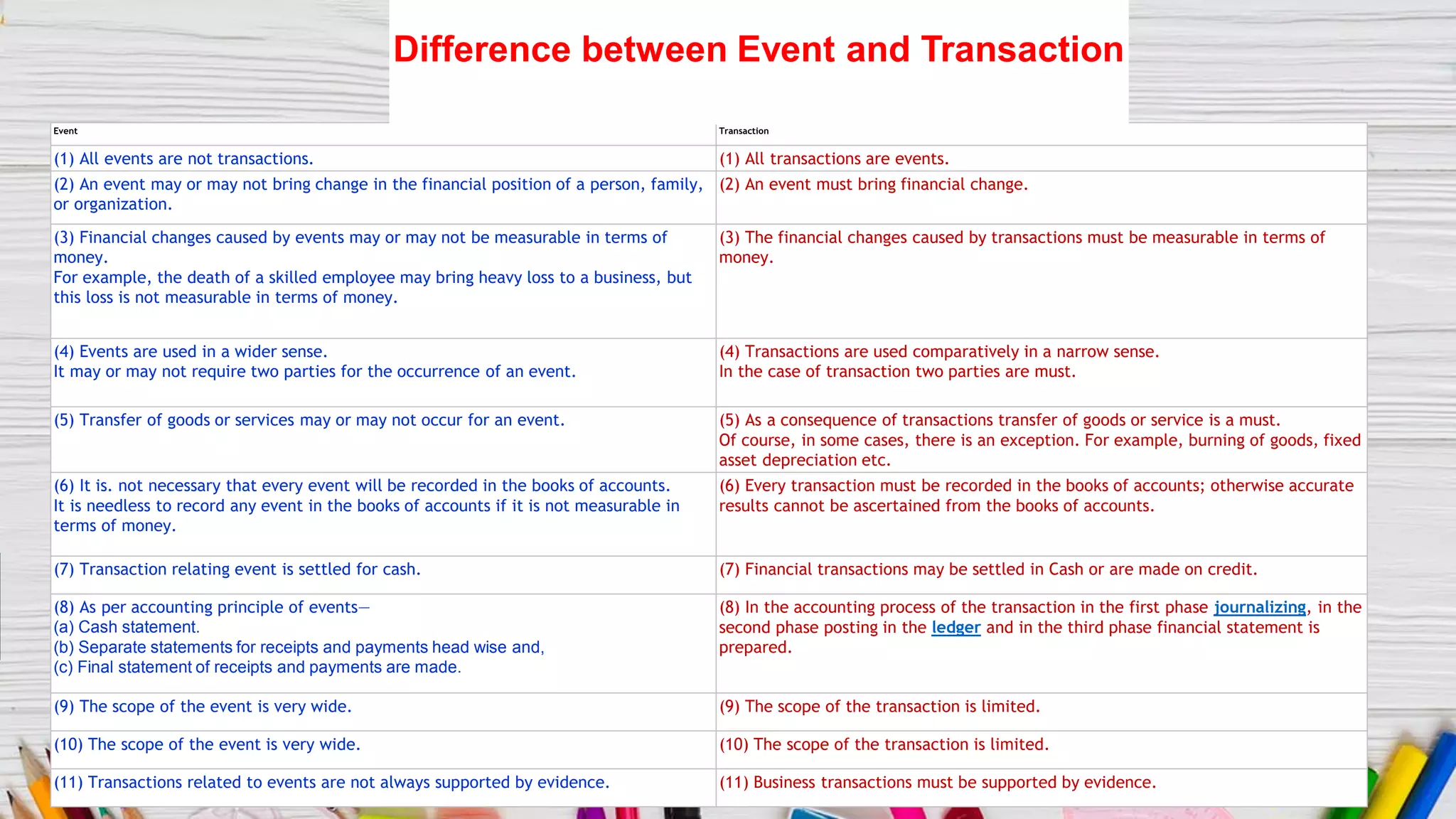 Difference between Event and Transaction

| Event | Transaction |
|---|---|
| (1) All events are not transactions. | (1) All transactions are events. |
| (2) An event may or may not bring change in the financial position of a person, family, or organization. | (2) An event must bring financial change. |
| (3) Financial changes caused by events may or may not be measurable in terms of money. For example, the death of a skilled employee may bring heavy loss to a business, but this loss is not measurable in terms of money. | (3) The financial changes caused by transactions must be measurable in terms of money. |
| (4) Events are used in a wider sense. It may or may not require two parties for the occurrence of an event. | (4) Transactions are used comparatively in a narrow sense. In the case of transaction two parties are must. |
| (5) Transfer of goods or services may or may not occur for an event. | (5) As a consequence of transactions transfer of goods or service is a must. Of course, in some cases, there is an exception. For example, burning of goods, fixed asset depreciation etc. |
| (6) It is. not necessary that every event will be recorded in the books of accounts. It is needless to record any event in the books of accounts if it is not measurable in terms of money. | (6) Every transaction must be recorded in the books of accounts; otherwise accurate results cannot be ascertained from the books of accounts. |
| (7) Transaction relating event is settled for cash. | (7) Financial transactions may be settled in Cash or are made on credit. |
| (8) As per accounting principle of events— (a) Cash statement. (b) Separate statements for receipts and payments head wise and, (c) Final statement of receipts and payments are made. | (8) In the accounting process of the transaction in the first phase journalizing, in the second phase posting in the ledger and in the third phase financial statement is prepared. |
| (9) The scope of the event is very wide. | (9) The scope of the transaction is limited. |
| (10) The scope of the event is very wide. | (10) The scope of the transaction is limited. |
| (11) Transactions related to events are not always supported by evidence. | (11) Business transactions must be supported by evidence. |